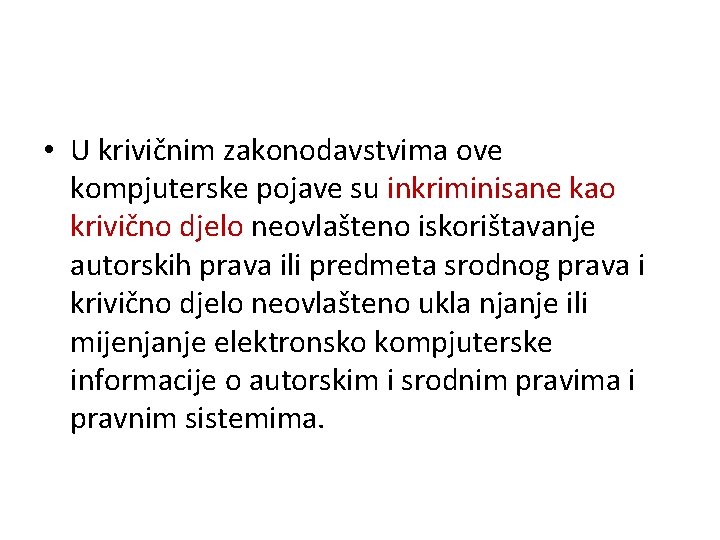 • U krivičnim zakonodavstvima ove kompjuterske pojave su inkriminisane kao krivično djelo neovlašteno iskorištavanje autorskih prava ili predmeta srodnog prava i krivično djelo neovlašteno ukla njanje ili mijenjanje elektronsko kompjuterske informacije o autorskim i srodnim pravima i pravnim sistemima.